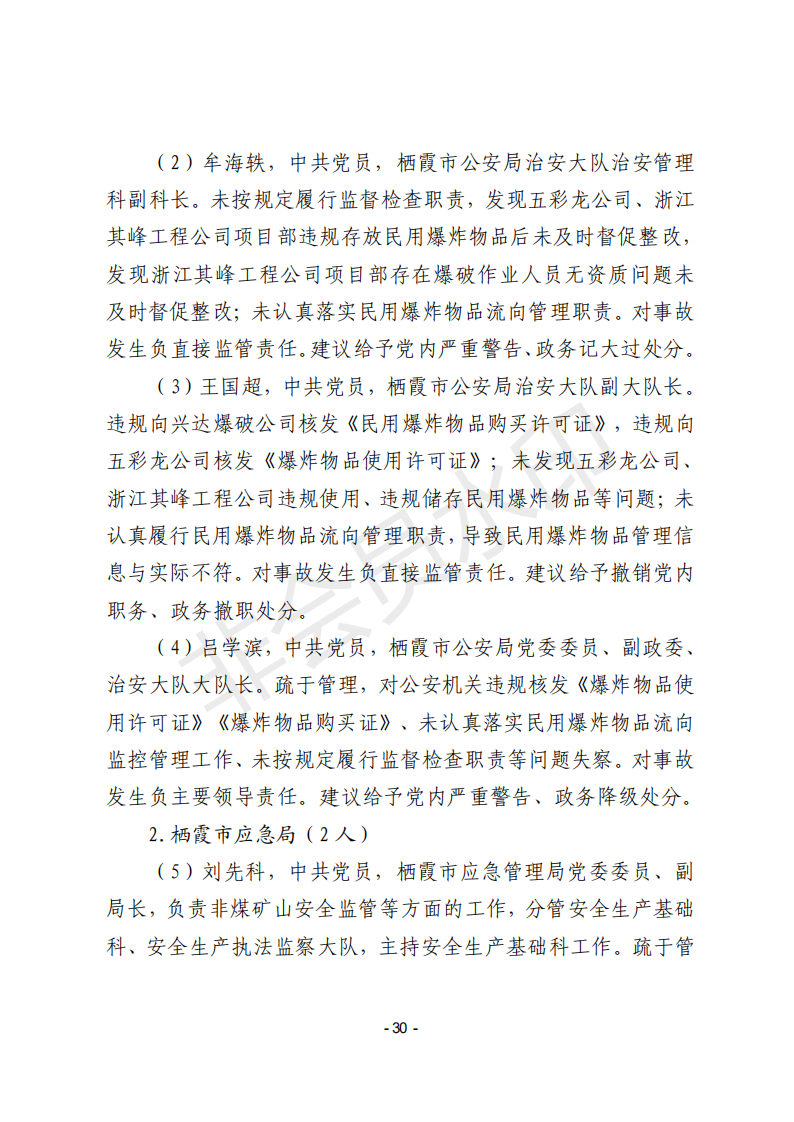 （2）牟海轶，中共党员，栖霞市公安局治安大队治安管理科副科长。未按规定履行监督检查职责，发现五彩龙公司、浙江其峰工程公司项目部违规存放民用爆炸物品后未及时督促整改，发现浙江其峰工程公司项目部存在爆破作业人员无资质问题未及时督促整改；未认真落实民用爆炸物品流向管理职责。对事故发生负直接监管责任。建议给予党内严重警告、政务记大过处分。

（3）王国超，中共党员，栖霞市公安局治安大队副大队长。违规向兴达爆破公司核发《民用爆炸物品购买许可证》，违规向五彩龙公司核发《爆炸物品使用许可证》；未发现五彩龙公司、浙江其峰工程公司违规使用、违规储存民用爆炸物品等问题；未认真履行民用爆炸物品流向管理职责，导致民用爆炸物品管理信息与实际不符。对事故发生负直接监管责任。建议给予撤销党内职务、政务撤职处分。

（4）吕学滨，中共党员，栖霞市公安局党委委员、副政委、治安大队大队长。疏于管理，对公安机关违规核发《爆炸物品使用许可证》《爆炸物品购买证》、未认真落实民用爆炸物品流向监控管理工作、未按规定履行监督检查职责等问题失察。对事故发生负主要领导责任。建议给予党内严重警告、政务降级处分。

2.栖霞市应急局（2人）

（5）刘先科，中共党员，栖霞市应急管理局党委委员、副局长，负责非煤矿山安全监管等方面的工作，分管安全生产基础科、安全生产执法监察大队，主持安全生产基础科工作。疏于管

- 30 -